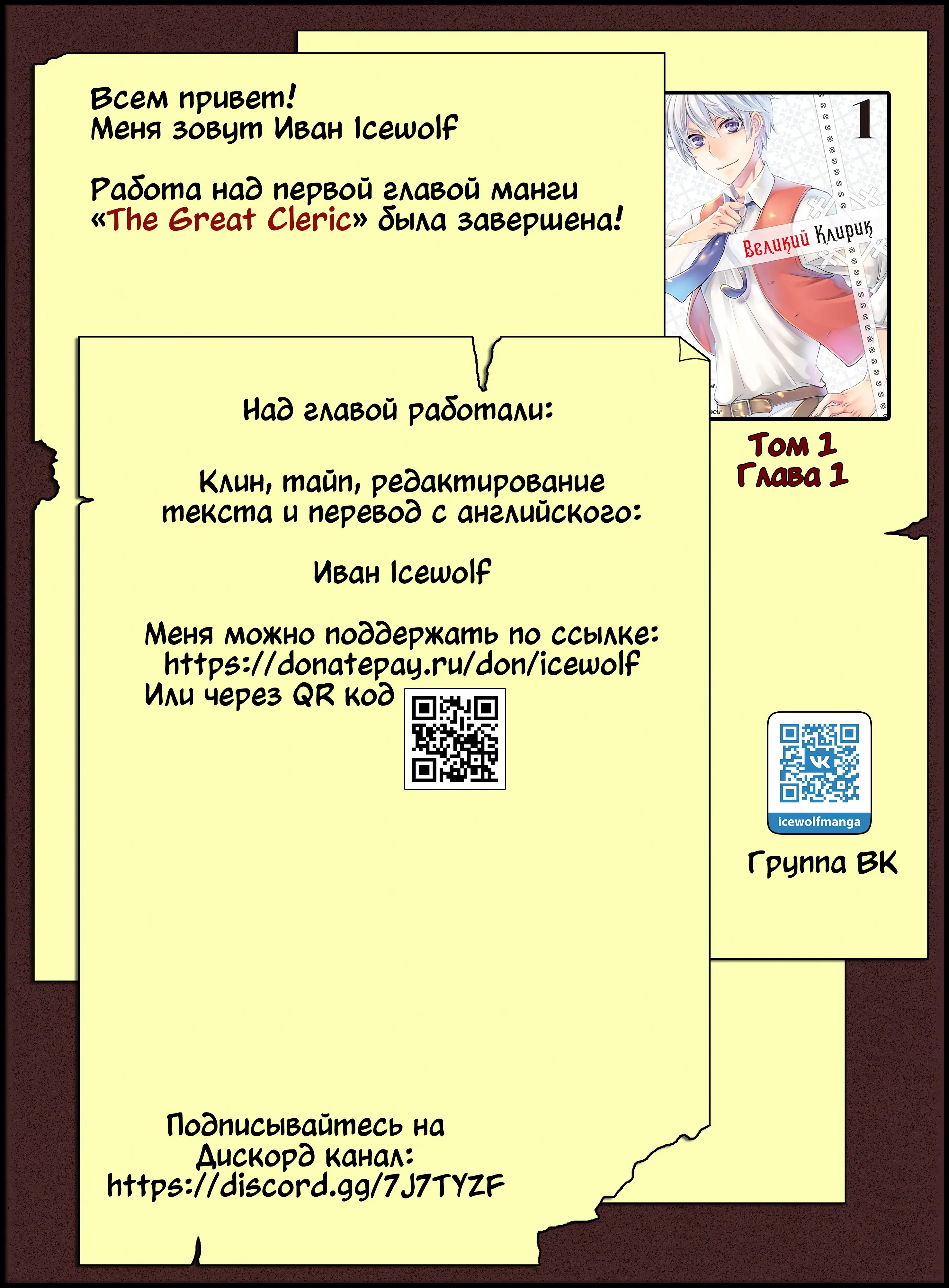 Всем привет!
Меня зовут Иван Icewolf

Работа над первой главой манги «The Great Cleric» была завершена!

1

Великий Клирик

Том 1
Глава 1

Над главой работали:

Клин, тайп, редактирование текста и перевод с английского:

Иван Icewolf

Меня можно поддержать по ссылке:
https://donatepay.ru/don/icewolf
Или через QR код

icewolfmanga

Группа ВК

Подписывайтесь на Дискорд канал:
https://discord.gg/7J7TYZF